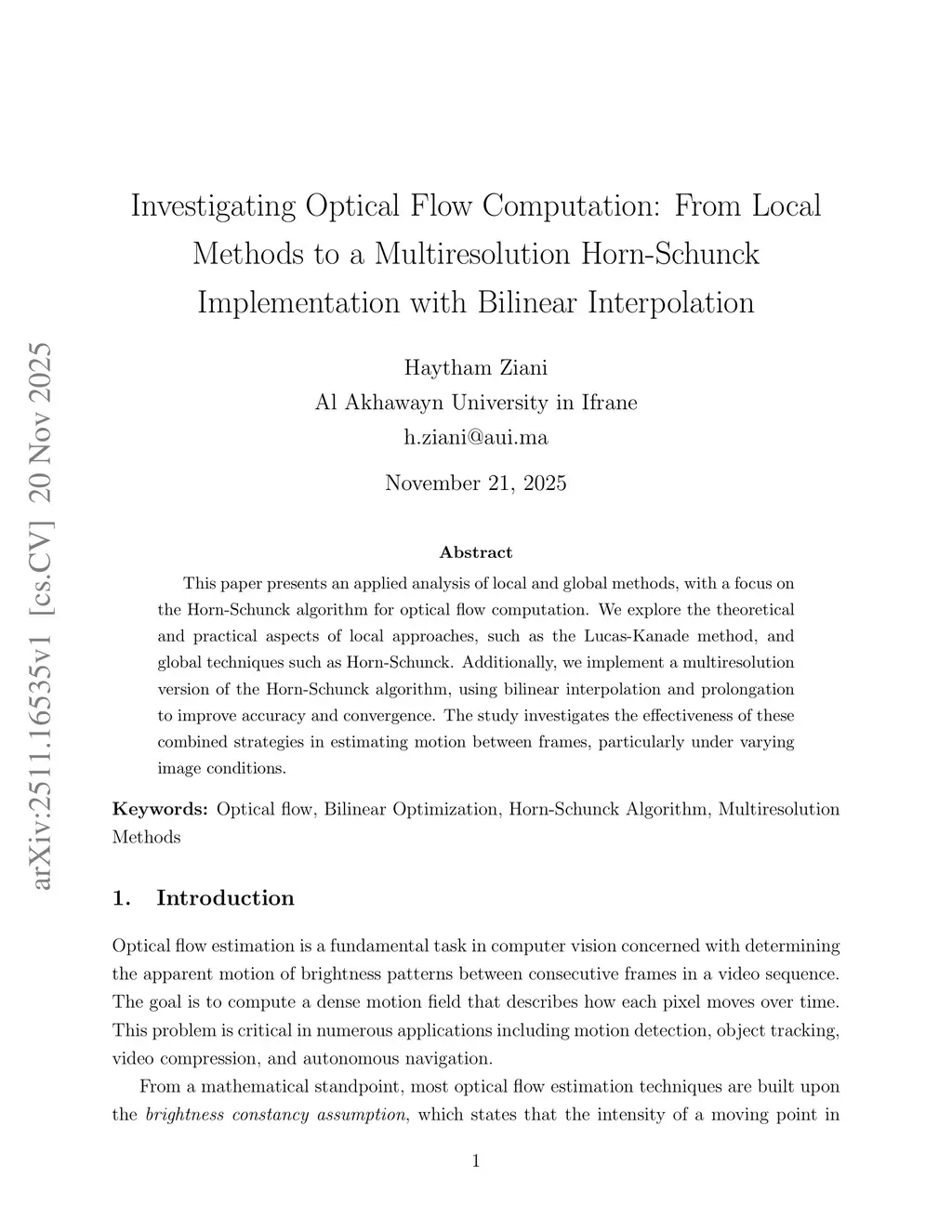 arXiv:2511.16535v1 [cs.CV] 20 Nov 2025

Investigating Optical Flow Computation: From Local Methods to a Multiresolution Horn-Schunck Implementation with Bilinear Interpolation

Haytham Ziani
Al Akhawayn University in Ifrane
h.ziani@aui.ma

November 21, 2025

Abstract

This paper presents an applied analysis of local and global methods, with a focus on the Horn-Schunck algorithm for optical flow computation. We explore the theoretical and practical aspects of local approaches, such as the Lucas-Kanade method, and global techniques such as Horn-Schunck. Additionally, we implement a multiresolution version of the Horn-Schunck algorithm, using bilinear interpolation and prolongation to improve accuracy and convergence. The study investigates the effectiveness of these combined strategies in estimating motion between frames, particularly under varying image conditions.

Keywords: Optical flow, Bilinear Optimization, Horn-Schunck Algorithm, Multiresolution Methods

1. Introduction

Optical flow estimation is a fundamental task in computer vision concerned with determining the apparent motion of brightness patterns between consecutive frames in a video sequence. The goal is to compute a dense motion field that describes how each pixel moves over time. This problem is critical in numerous applications including motion detection, object tracking, video compression, and autonomous navigation.

From a mathematical standpoint, most optical flow estimation techniques are built upon the brightness constancy assumption, which states that the intensity of a moving point in

1